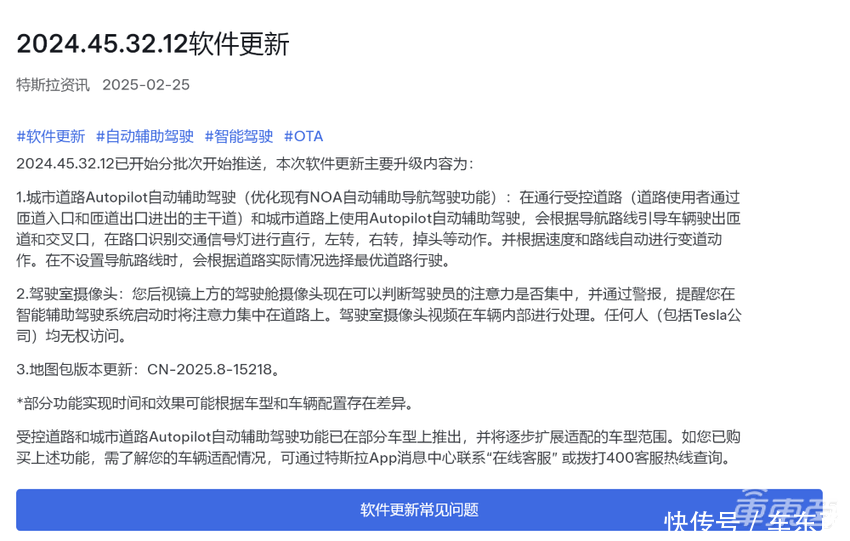 2024.45.32.12软件更新

特斯拉资讯 2025-02-25

#软件更新 #自动辅助驾驶 #智能驾驶 #OTA

2024.45.32.12已开始分批次开始推送，本次软件更新主要升级内容为：

1.城市道路Autopilot自动辅助驾驶（优化现有NOA自动辅助导航驾驶功能）：在通行受控道路（道路使用者通过匝道入口和匝道出口进出的主干道）和城市道路上使用Autopilot自动辅助驾驶，会根据导航路线引导车辆驶出匝道和交叉口，在路口识别交通信号灯进行直行，左转，右转，掉头等动作。并根据速度和路线自动进行变道动作。在不设置导航路线时，会根据道路实际情况选择最优道路行驶。

2.驾驶室摄像头：您后视镜上方的驾驶舱摄像头现在可以判断驾驶员的注意力是否集中，并通过警报，提醒您在智能辅助驾驶系统启动时将注意力集中在道路上。驾驶室摄像头视频在车辆内部进行处理。任何人（包括Tesla公司）均无权访问。

3.地图包版本更新：CN-2025.8-15218。

*部分功能实现时间和效果可能根据车型和车辆配置存在差异。

受控道路和城市道路Autopilot自动辅助驾驶功能已在部分车型上推出，并将逐步扩展适配的车型范围。如您已购买上述功能，需了解您的车辆适配情况，可通过特斯拉App消息中心联系“在线客服” 或拨打400客服热线查询。

软件更新常见问题

快传号 / 车东西